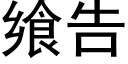 飨告